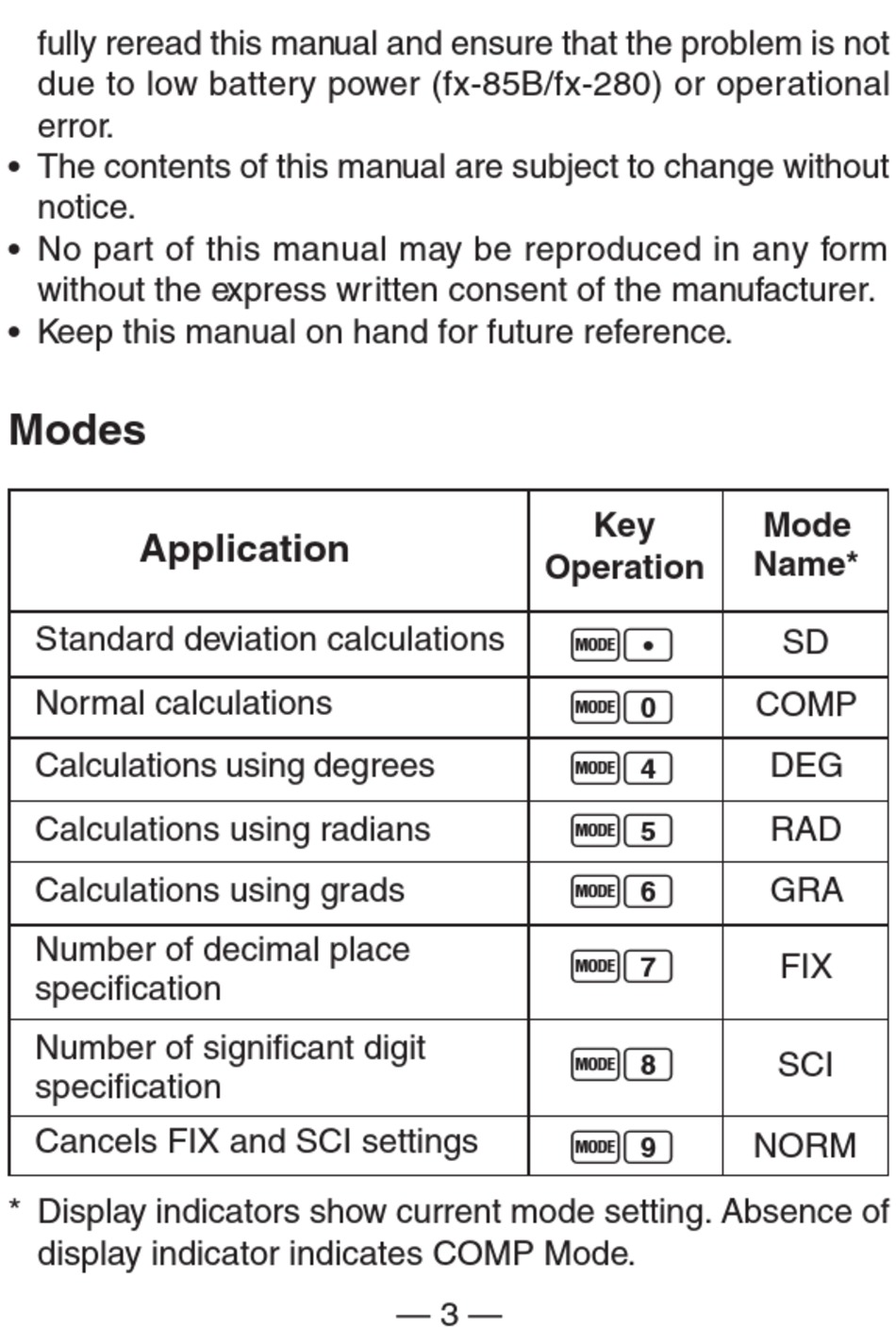 fully reread this manual and ensure that the problem is not due to low battery power (fx-85B/fx-280) or operational error.

• The contents of this manual are subject to change without notice.
• No part of this manual may be reproduced in any form without the express written consent of the manufacturer.
• Keep this manual on hand for future reference.

Modes

| Application | Key Operation | Mode Name* |
|---|---|---|
| Standard deviation calculations | MODE • | SD |
| Normal calculations | MODE 0 | COMP |
| Calculations using degrees | MODE 4 | DEG |
| Calculations using radians | MODE 5 | RAD |
| Calculations using grads | MODE 6 | GRA |
| Number of decimal place specification | MODE 7 | FIX |
| Number of significant digit specification | MODE 8 | SCI |
| Cancels FIX and SCI settings | MODE 9 | NORM |

* Display indicators show current mode setting. Absence of display indicator indicates COMP Mode.

— 3 —